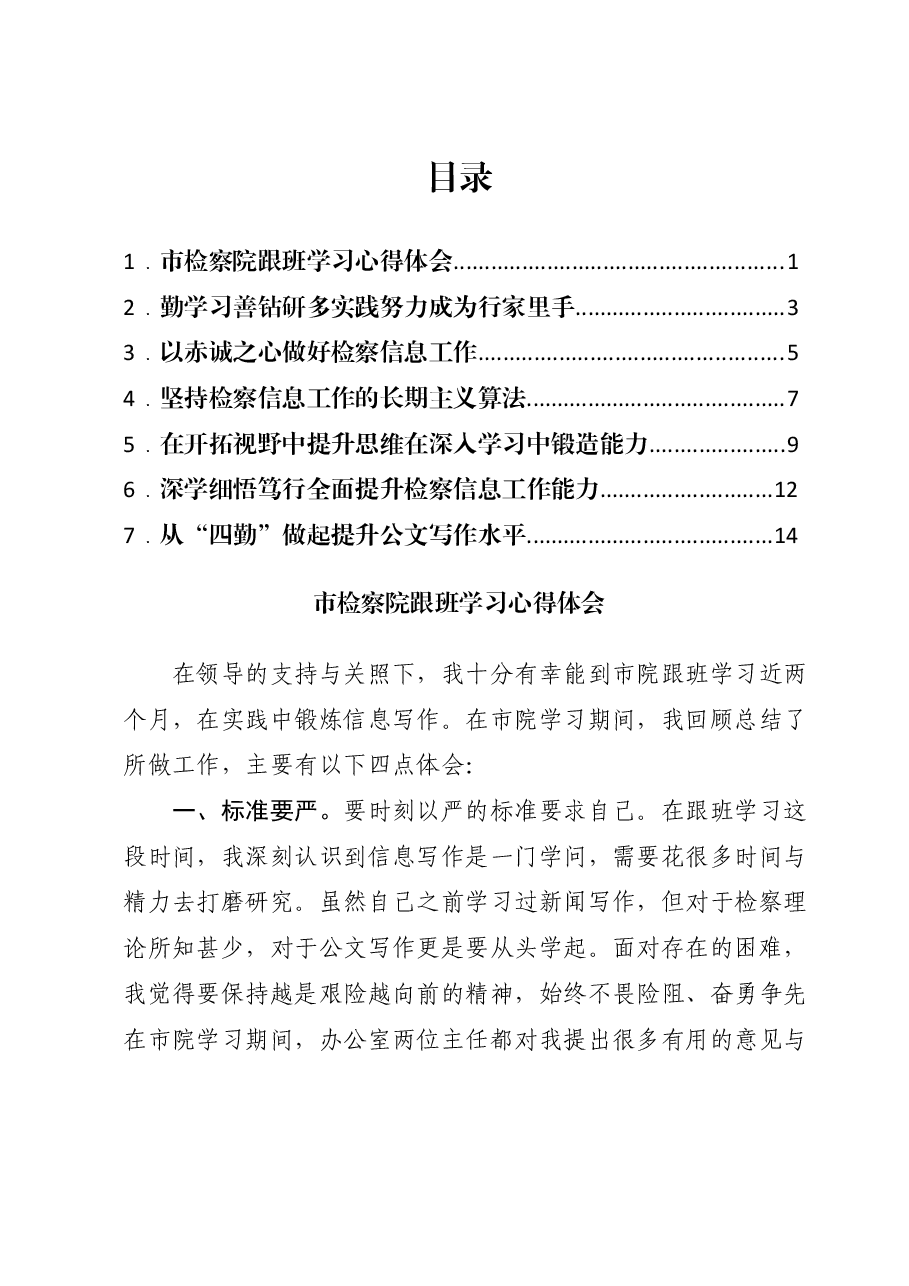 目录

1.市检察院跟班学习心得体会 1
2.勤学习善钻研多实践努力成为行家里手 3
3.以赤诚之心做好检察信息工作 5
4.坚持检察信息工作的长期主义算法 7
5.在开拓视野中提升思维在深入学习中锻造能力 9
6.深学细悟笃行全面提升检察信息工作能力 12
7.从“四勤”做起提升公文写作水平 14

市检察院跟班学习心得体会

在领导的支持与关照下，我十分有幸能到市院跟班学习近两个月，在实践中锻炼信息写作。在市院学习期间，我回顾总结了所做工作，主要有以下四点体会:

一、标准要严。要时刻以严的标准要求自己。在跟班学习这段时间，我深刻认识到信息写作是一门学问，需要花很多时间与精力去打磨研究。虽然自己之前学习过新闻写作，但对于检察理论所知甚少，对于公文写作更是要从头学起。面对存在的困难，我觉得要保持越是艰险越向前的精神，始终不畏险阻、奋勇争先在市院学习期间，办公室两位主任都对我提出很多有用的意见与